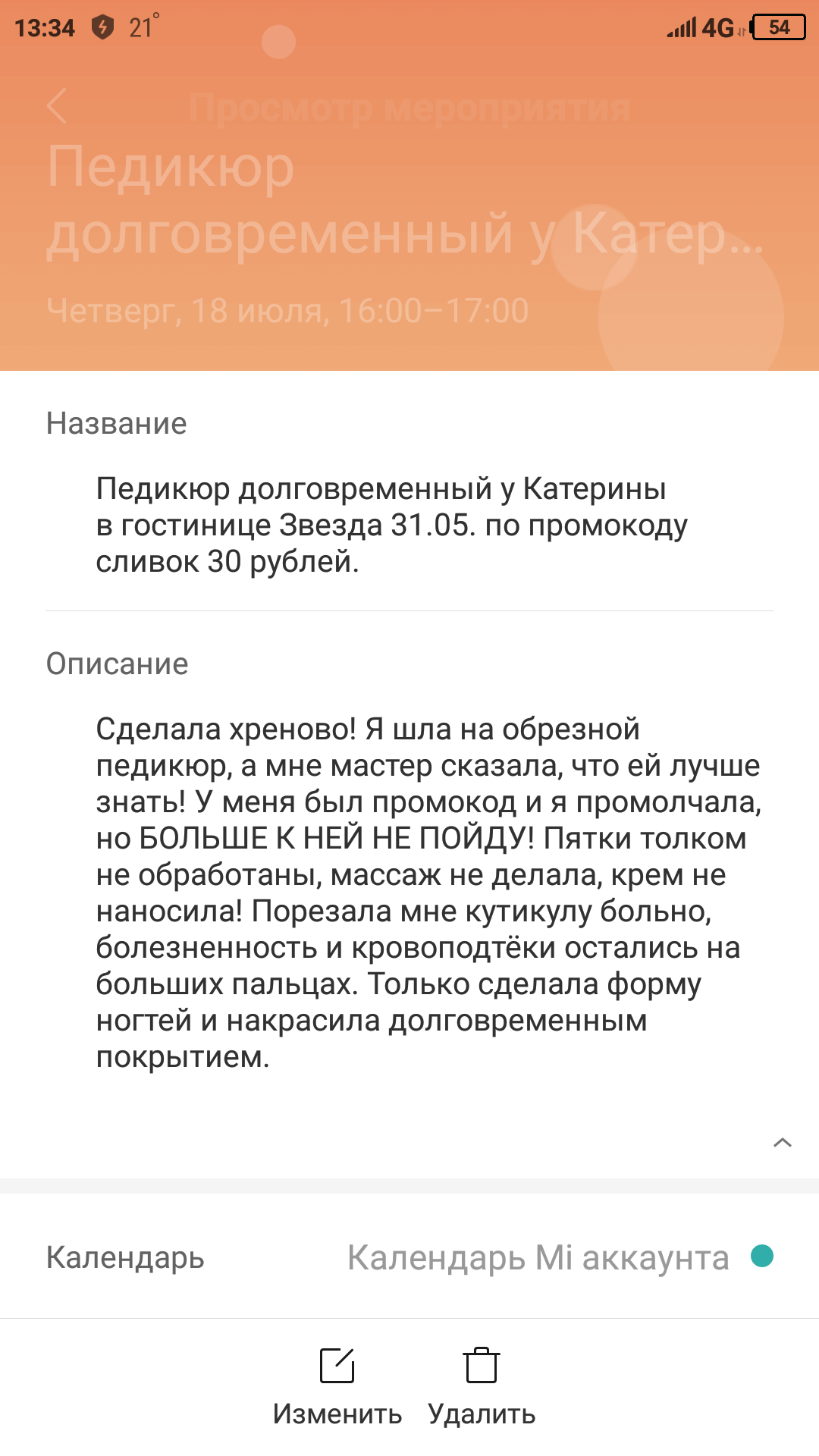 13:34 21° 4G 54

Просмотр мероприятия

Педикюр долговременный у Катер...

Четверг, 18 июля, 16:00–17:00

Название

Педикюр долговременный у Катерины в гостинице Звезда 31.05. по промокоду сливок 30 рублей.

Описание

Сделала хреново! Я шла на обрезной педикюр, а мне мастер сказала, что ей лучше знать! У меня был промокод и я промолчала, но БОЛЬШЕ К НЕЙ НЕ ПОЙДУ! Пятки толком не обработаны, массаж не делала, крем не наносила! Порезала мне кутикулу больно, болезненность и кровоподтёки остались на больших пальцах. Только сделала форму ногтей и накрасила долговременным покрытием.

Календарь Календарь Mi аккаунта

Изменить Удалить